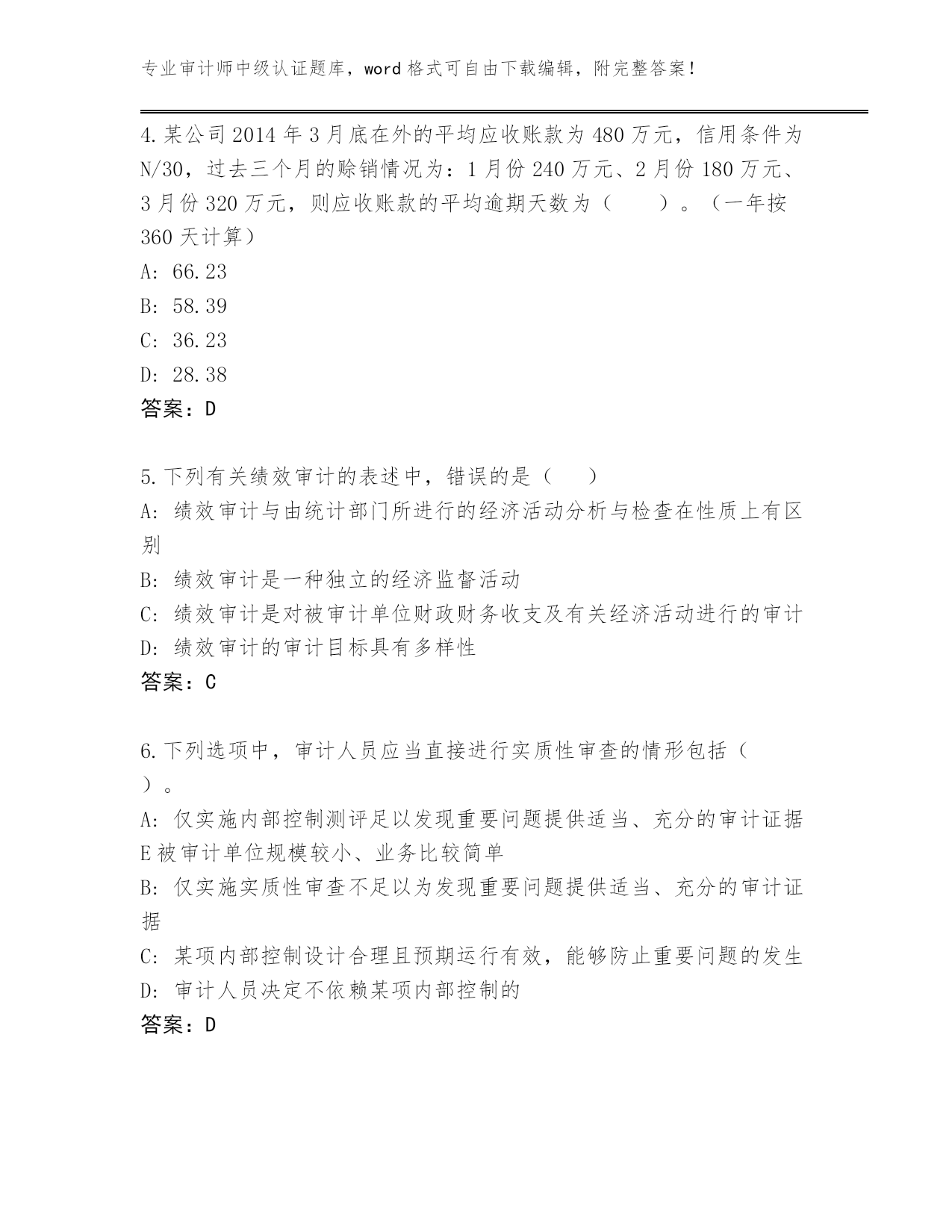 专业审计师中级认证题库，word 格式可自由下载编辑，附完整答案！

4.某公司 2014 年 3 月底在外的平均应收账款为 480 万元，信用条件为 N/30，过去三个月的赊销情况为：1 月份 240 万元、2 月份 180 万元、3 月份 320 万元，则应收账款的平均逾期天数为（　　）。（一年按 360 天计算）
A: 66.23
B: 58.39
C: 36.23
D: 28.38
答案：D

5.下列有关绩效审计的表述中，错误的是（　　）
A: 绩效审计与由统计部门所进行的经济活动分析与检查在性质上有区别
B: 绩效审计是一种独立的经济监督活动
C: 绩效审计是对被审计单位财政财务收支及有关经济活动进行的审计
D: 绩效审计的审计目标具有多样性
答案：C

6.下列选项中，审计人员应当直接进行实质性审查的情形包括（　　）。
A: 仅实施内部控制测评足以发现重要问题提供适当、充分的审计证据 E 被审计单位规模较小、业务比较简单
B: 仅实施实质性审查不足以为发现重要问题提供适当、充分的审计证据
C: 某项内部控制设计合理且预期运行有效，能够防止重要问题的发生
D: 审计人员决定不依赖某项内部控制的
答案：D